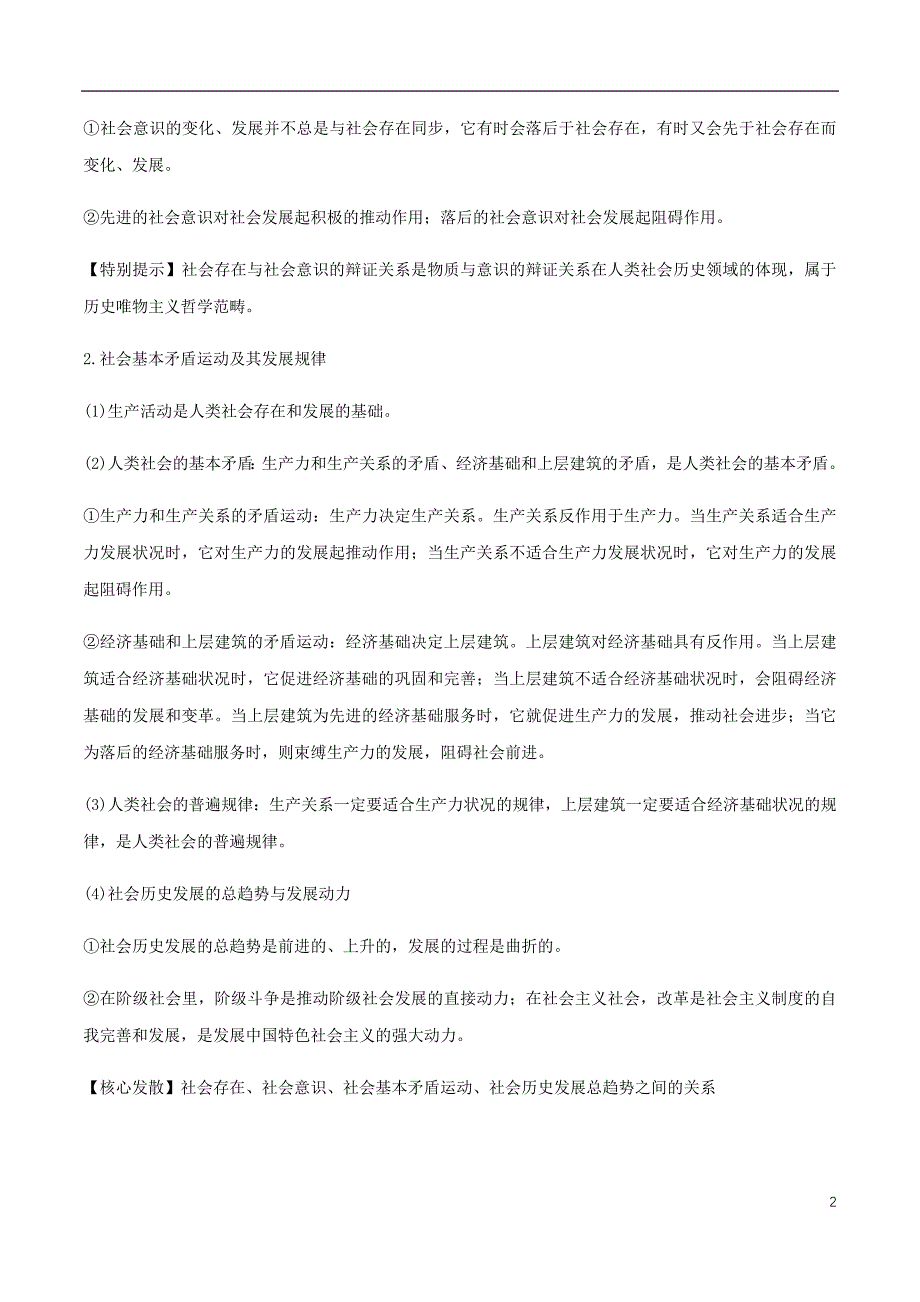 ①社会意识的变化、发展并不总是与社会存在同步，它有时会落后于社会存在，有时又会先于社会存在而变化、发展。

②先进的社会意识对社会发展起积极的推动作用；落后的社会意识对社会发展起阻碍作用。

【特别提示】社会存在与社会意识的辩证关系是物质与意识的辩证关系在人类社会历史领域的体现，属于历史唯物主义哲学范畴。

2.社会基本矛盾运动及其发展规律

(1)生产活动是人类社会存在和发展的基础。

(2)人类社会的基本矛盾：生产力和生产关系的矛盾、经济基础和上层建筑的矛盾，是人类社会的基本矛盾。

①生产力和生产关系的矛盾运动：生产力决定生产关系。生产关系反作用于生产力。当生产关系适合生产力发展状况时，它对生产力的发展起推动作用；当生产关系不适合生产力发展状况时，它对生产力的发展起阻碍作用。

②经济基础和上层建筑的矛盾运动：经济基础决定上层建筑。上层建筑对经济基础具有反作用。当上层建筑适合经济基础状况时，它促进经济基础的巩固和完善；当上层建筑不适合经济基础状况时，会阻碍经济基础的发展和变革。当上层建筑为先进的经济基础服务时，它就促进生产力的发展，推动社会进步；当它为落后的经济基础服务时，则束缚生产力的发展，阻碍社会前进。

(3)人类社会的普遍规律：生产关系一定要适合生产力状况的规律，上层建筑一定要适合经济基础状况的规律，是人类社会的普遍规律。

(4)社会历史发展的总趋势与发展动力

①社会历史发展的总趋势是前进的、上升的，发展的过程是曲折的。

②在阶级社会里，阶级斗争是推动阶级社会发展的直接动力；在社会主义社会，改革是社会主义制度的自我完善和发展，是发展中国特色社会主义的强大动力。

【核心发散】社会存在、社会意识、社会基本矛盾运动、社会历史发展总趋势之间的关系

2